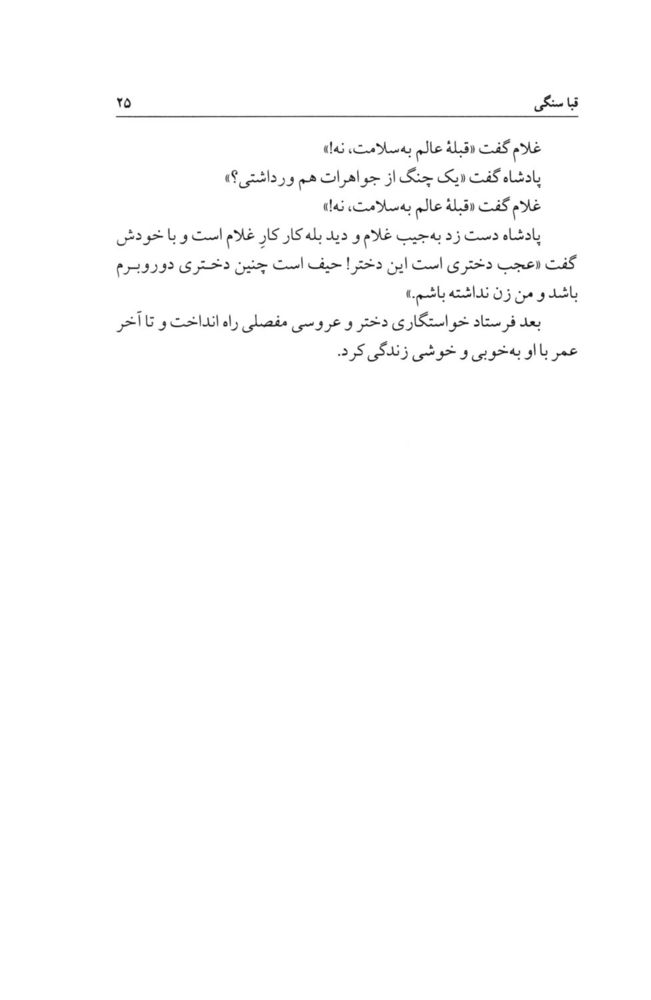 قبا سنگی ۲۵

غلام گفت «قبلهٔ عالم به‌سلامت، نه!»
پادشاه گفت «یک چنگ از جواهرات هم ورداشتی؟»
غلام گفت «قبلهٔ عالم به‌سلامت، نه!»
پادشاه دست زد به‌جیب غلام و دید بله کار کارِ غلام است و با خودش گفت «عجب دختری است این دختر! حیف است چنین دختری دوروبرم باشد و من زن نداشته باشم.»
بعد فرستاد خواستگاری دختر و عروسی مفصلی راه انداخت و تا آخر عمر با او به‌خوبی و خوشی زندگی کرد.